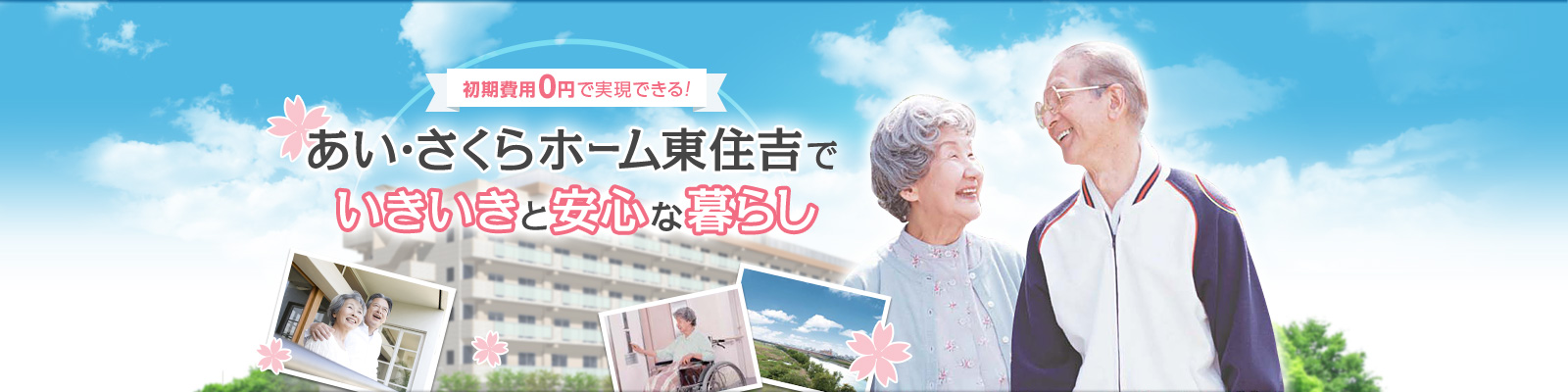 初期費用0円で実現できる!

あい･さくらホーム東住吉で
いきいきと安心な暮らし